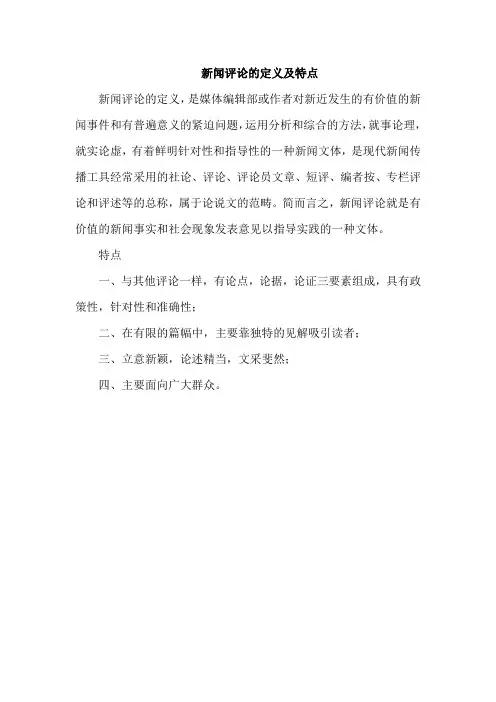 新闻评论的定义及特点

新闻评论的定义，是媒体编辑部或作者对新近发生的有价值的新闻事件和有普遍意义的紧迫问题，运用分析和综合的方法，就事论理，就实论虚，有着鲜明针对性和指导性的一种新闻文体，是现代新闻传播工具经常采用的社论、评论、评论员文章、短评、编者按、专栏评论和评述等的总称，属于论说文的范畴。简而言之，新闻评论就是有价值的新闻事实和社会现象发表意见以指导实践的一种文体。

特点

一、与其他评论一样，有论点，论据，论证三要素组成，具有政策性，针对性和准确性；

二、在有限的篇幅中，主要靠独特的见解吸引读者；

三、立意新颖，论述精当，文采斐然；

四、主要面向广大群众。